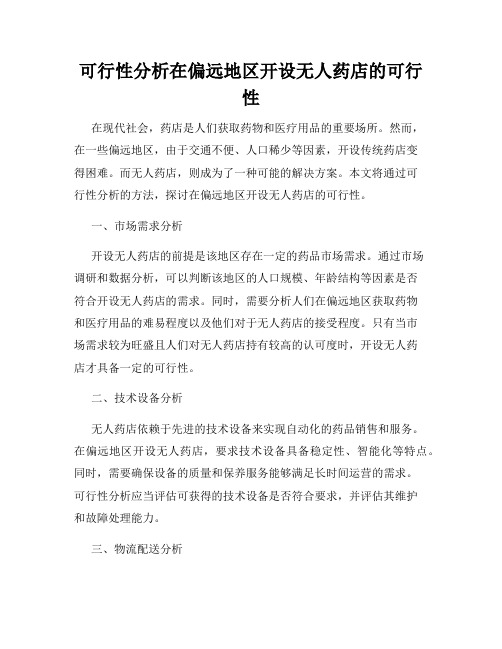 可行性分析在偏远地区开设无人药店的可行性

在现代社会，药店是人们获取药物和医疗用品的重要场所。然而，在一些偏远地区，由于交通不便、人口稀少等因素，开设传统药店变得困难。而无人药店，则成为了一种可能的解决方案。本文将通过可行性分析的方法，探讨在偏远地区开设无人药店的可行性。

一、市场需求分析

开设无人药店的前提是该地区存在一定的药品市场需求。通过市场调研和数据分析，可以判断该地区的人口规模、年龄结构等因素是否符合开设无人药店的需求。同时，需要分析人们在偏远地区获取药物和医疗用品的难易程度以及他们对于无人药店的接受程度。只有当市场需求较为旺盛且人们对无人药店持有较高的认可度时，开设无人药店才具备一定的可行性。

二、技术设备分析

无人药店依赖于先进的技术设备来实现自动化的药品销售和服务。在偏远地区开设无人药店，要求技术设备具备稳定性、智能化等特点。同时，需要确保设备的质量和保养服务能够满足长时间运营的需求。可行性分析应当评估可获得的技术设备是否符合要求，并评估其维护和故障处理能力。

三、物流配送分析